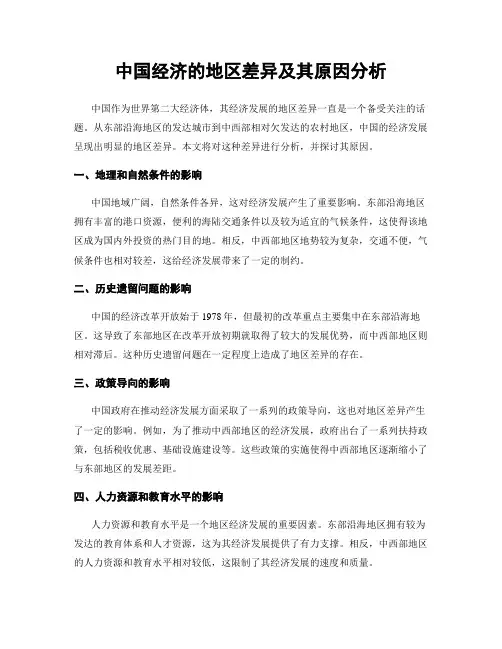 中国经济的地区差异及其原因分析

中国作为世界第二大经济体，其经济发展的地区差异一直是一个备受关注的话题。从东部沿海地区的发达城市到中西部相对欠发达的农村地区，中国的经济发展呈现出明显的地区差异。本文将对这种差异进行分析，并探讨其原因。

一、地理和自然条件的影响

中国地域广阔，自然条件各异，这对经济发展产生了重要影响。东部沿海地区拥有丰富的港口资源，便利的海陆交通条件以及较为适宜的气候条件，这使得该地区成为国内外投资的热门目的地。相反，中西部地区地势较为复杂，交通不便，气候条件也相对较差，这给经济发展带来了一定的制约。

二、历史遗留问题的影响

中国的经济改革开放始于 1978 年，但最初的改革重点主要集中在东部沿海地区。这导致了东部地区在改革开放初期就取得了较大的发展优势，而中西部地区则相对滞后。这种历史遗留问题在一定程度上造成了地区差异的存在。

三、政策导向的影响

中国政府在推动经济发展方面采取了一系列的政策导向，这也对地区差异产生了一定的影响。例如，为了推动中西部地区的经济发展，政府出台了一系列扶持政策，包括税收优惠、基础设施建设等。这些政策的实施使得中西部地区逐渐缩小了与东部地区的发展差距。

四、人力资源和教育水平的影响

人力资源和教育水平是一个地区经济发展的重要因素。东部沿海地区拥有较为发达的教育体系和人才资源，这为其经济发展提供了有力支撑。相反，中西部地区的人力资源和教育水平相对较低，这限制了其经济发展的速度和质量。